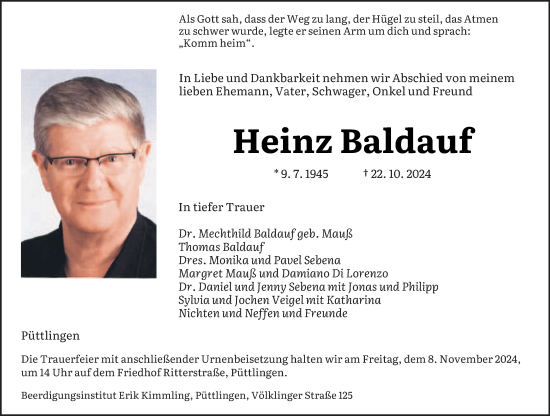 Als Gott sah, dass der Weg zu lang, der Hügel zu steil, das Atmen zu schwer wurde, legte er seinen Arm um dich und sprach: „Komm heim“.

In Liebe und Dankbarkeit nehmen wir Abschied von meinem lieben Ehemann, Vater, Schwager, Onkel und Freund

Heinz Baldauf

* 9. 7. 1945 † 22. 10. 2024

In tiefer Trauer

Dr. Mechthild Baldauf geb. Mauß
Thomas Baldauf
Dres. Monika und Pavel Sebena
Margret Mauß und Damiano Di Lorenzo
Dr. Daniel und Jenny Sebena mit Jonas und Philipp
Sylvia und Jochen Veigel mit Katharina
Nichten und Neffen und Freunde

Püttlingen

Die Trauerfeier mit anschließender Urnenbeisetzung halten wir am Freitag, dem 8. November 2024, um 14 Uhr auf dem Friedhof Ritterstraße, Püttlingen.

Beerdigungsinstitut Erik Kimmling, Püttlingen, Völklinger Straße 125